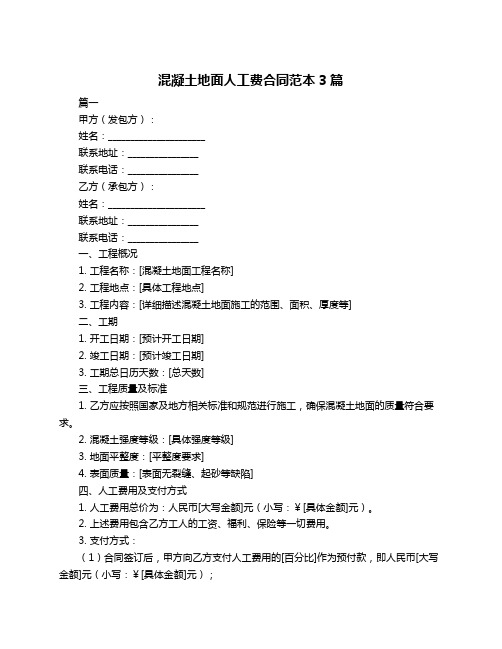 混凝土地面人工费合同范本 3 篇

篇一

甲方（发包方）：

姓名：____________________

联系地址：______________

联系电话：______________

乙方（承包方）：

姓名：____________________

联系地址：______________

联系电话：______________

一、工程概况

1. 工程名称：[混凝土地面工程名称]

2. 工程地点：[具体工程地点]

3. 工程内容：[详细描述混凝土地面施工的范围、面积、厚度等]

二、工期

1. 开工日期：[预计开工日期]

2. 竣工日期：[预计竣工日期]

3. 工期总日历天数：[总天数]

三、工程质量及标准

1. 乙方应按照国家及地方相关标准和规范进行施工，确保混凝土地面的质量符合要求。

2. 混凝土强度等级：[具体强度等级]

3. 地面平整度：[平整度要求]

4. 表面质量：[表面无裂缝、起砂等缺陷]

四、人工费用及支付方式

1. 人工费用总价为：人民币[大写金额]元（小写：¥[具体金额]元）。

2. 上述费用包含乙方工人的工资、福利、保险等一切费用。

3. 支付方式：

（1）合同签订后，甲方向乙方支付人工费用的[百分比]作为预付款，即人民币[大写金额]元（小写：¥[具体金额]元）；